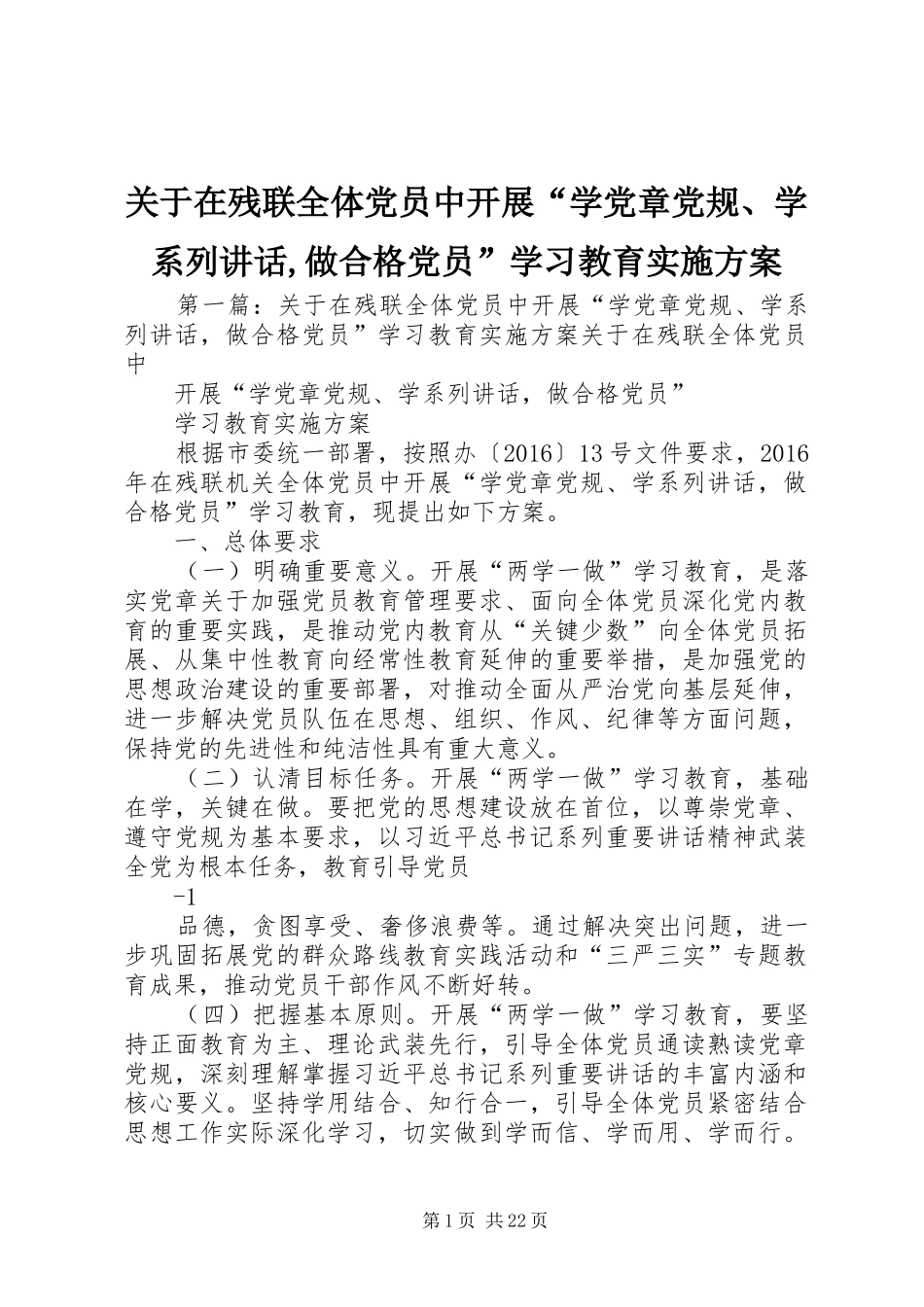 关于在残联全体党员中开展“学党章党规、学系列讲话,做合格党员”学习教育实施方案

第一篇：关于在残联全体党员中开展“学党章党规、学系列讲话，做合格党员”学习教育实施方案关于在残联全体党员中

开展“学党章党规、学系列讲话，做合格党员”

学习教育实施方案

根据市委统一部署，按照办〔2016〕13号文件要求，2016年在残联机关全体党员中开展“学党章党规、学系列讲话，做合格党员”学习教育，现提出如下方案。

一、总体要求

（一）明确重要意义。开展“两学一做”学习教育，是落实党章关于加强党员教育管理要求、面向全体党员深化党内教育的重要实践，是推动党内教育从“关键少数”向全体党员拓展、从集中性教育向经常性教育延伸的重要举措，是加强党的思想政治建设的重要部署，对推动全面从严治党向基层延伸，进一步解决党员队伍在思想、组织、作风、纪律等方面问题，保持党的先进性和纯洁性具有重大意义。

（二）认清目标任务。开展“两学一做”学习教育，基础在学，关键在做。要把党的思想建设放在首位，以尊崇党章、遵守党规为基本要求，以习近平总书记系列重要讲话精神武装全党为根本任务，教育引导党员

-1

品德，贪图享受、奢侈浪费等。通过解决突出问题，进一步巩固拓展党的群众路线教育实践活动和“三严三实”专题教育成果，推动党员干部作风不断好转。

（四）把握基本原则。开展“两学一做”学习教育，要坚持正面教育为主、理论武装先行，引导全体党员通读熟读党章党规，深刻理解掌握习近平总书记系列重要讲话的丰富内涵和核心要义。坚持学用结合、知行合一，引导全体党员紧密结合思想工作实际深化学习，切实做到学而信、学而用、学而行。

第1页 共22页